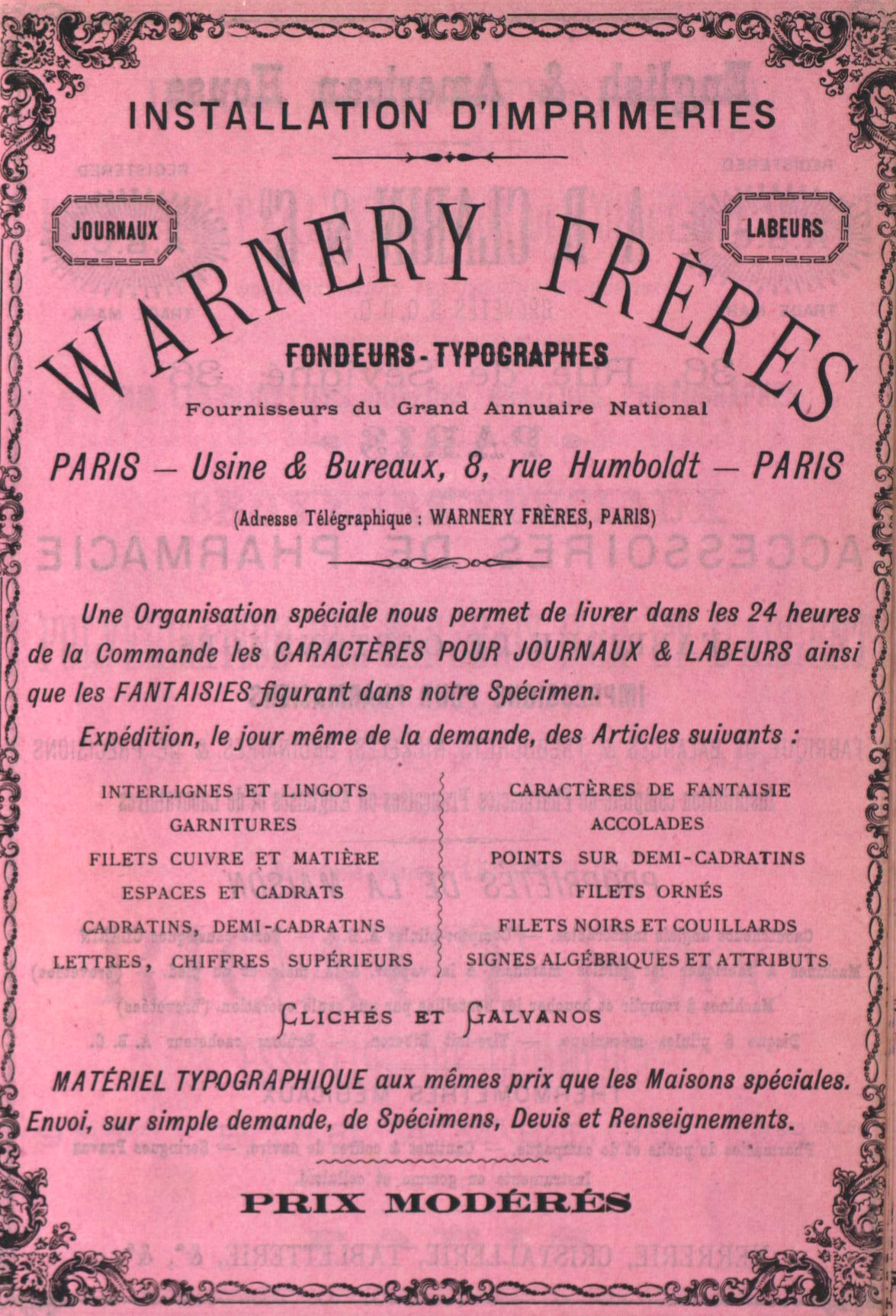 INSTALLATION D'IMPRIMERIES

JOURNAUX

LABEURS

WARNERY FRÈRES

FONDEURS-TYPOGRAPHES

Fournisseurs du Grand Annuaire National

PARIS — Usine & Bureaux, 8, rue Humboldt — PARIS

(Adresse Télégraphique : WARNERY FRÈRES, PARIS)

Une Organisation spéciale nous permet de livrer dans les 24 heures de la Commande les CARACTÈRES POUR JOURNAUX & LABEURS ainsi que les FANTAISIES figurant dans notre Spécimen.

Expédition, le jour même de la demande, des Articles suivants :

INTERLIGNES ET LINGOTS
GARNITURES
FILETS CUIVRE ET MATIÈRE
ESPACES ET CADRATS
CADRATINS, DEMI-CADRATINS
LETTRES, CHIFFRES SUPÉRIEURS

CARACTÈRES DE FANTAISIE
ACCOLADES
POINTS SUR DEMI-CADRATINS
FILETS ORNÉS
FILETS NOIRS ET COUILLARDS
SIGNES ALGÉBRIQUES ET ATTRIBUTS

CLICHÉS ET GALVANOS

MATÉRIEL TYPOGRAPHIQUE aux mêmes prix que les Maisons spéciales.
Envoi, sur simple demande, de Spécimens, Devis et Renseignements.

PRIX MODÉRÉS